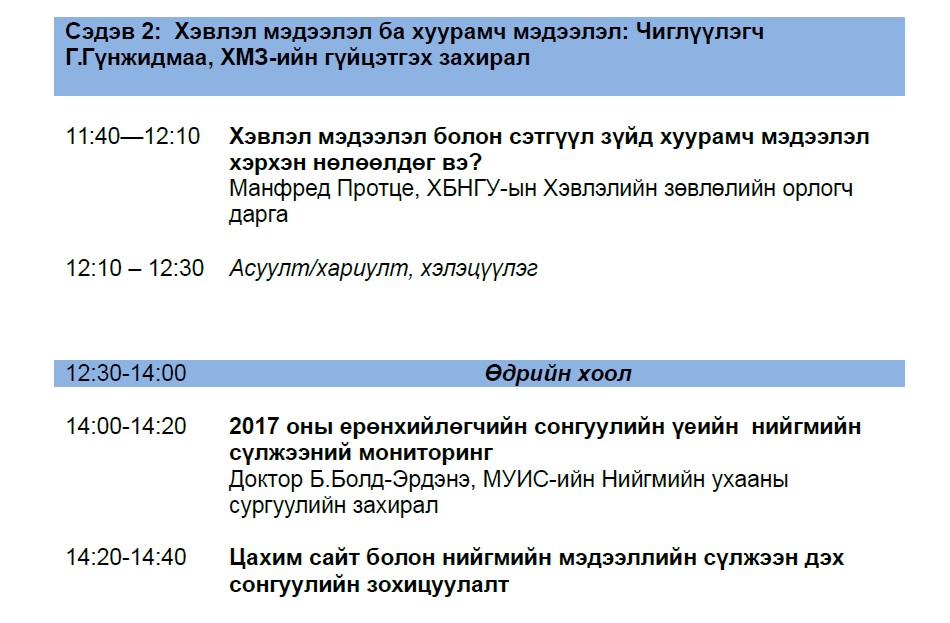 Сэдэв 2: Хэвлэл мэдээлэл ба хуурамч мэдээлэл: Чиглүүлэгч Г.Гүнжидмаа, ХМЗ-ийн гүйцэтгэх захирал

11:40—12:10 Хэвлэл мэдээлэл болон сэтгүүл зүйд хуурамч мэдээлэл хэрхэн нөлөөлдөг вэ?
Манфред Протце, ХБНГУ-ын Хэвлэлийн зөвлөлийн орлогч дарга

12:10 – 12:30 Асуулт/хариулт, хэлэцүүлэг

12:30-14:00 Өдрийн хоол

14:00-14:20 2017 оны ерөнхийлөгчийн сонгуулийн үеийн нийгмийн сүлжээний мониторинг
Доктор Б.Болд-Эрдэнэ, МУИС-ийн Нийгмийн ухааны сургуулийн захирал

14:20-14:40 Цахим сайт болон нийгмийн мэдээллийн сүлжээн дэх сонгуулийн зохицуулалт